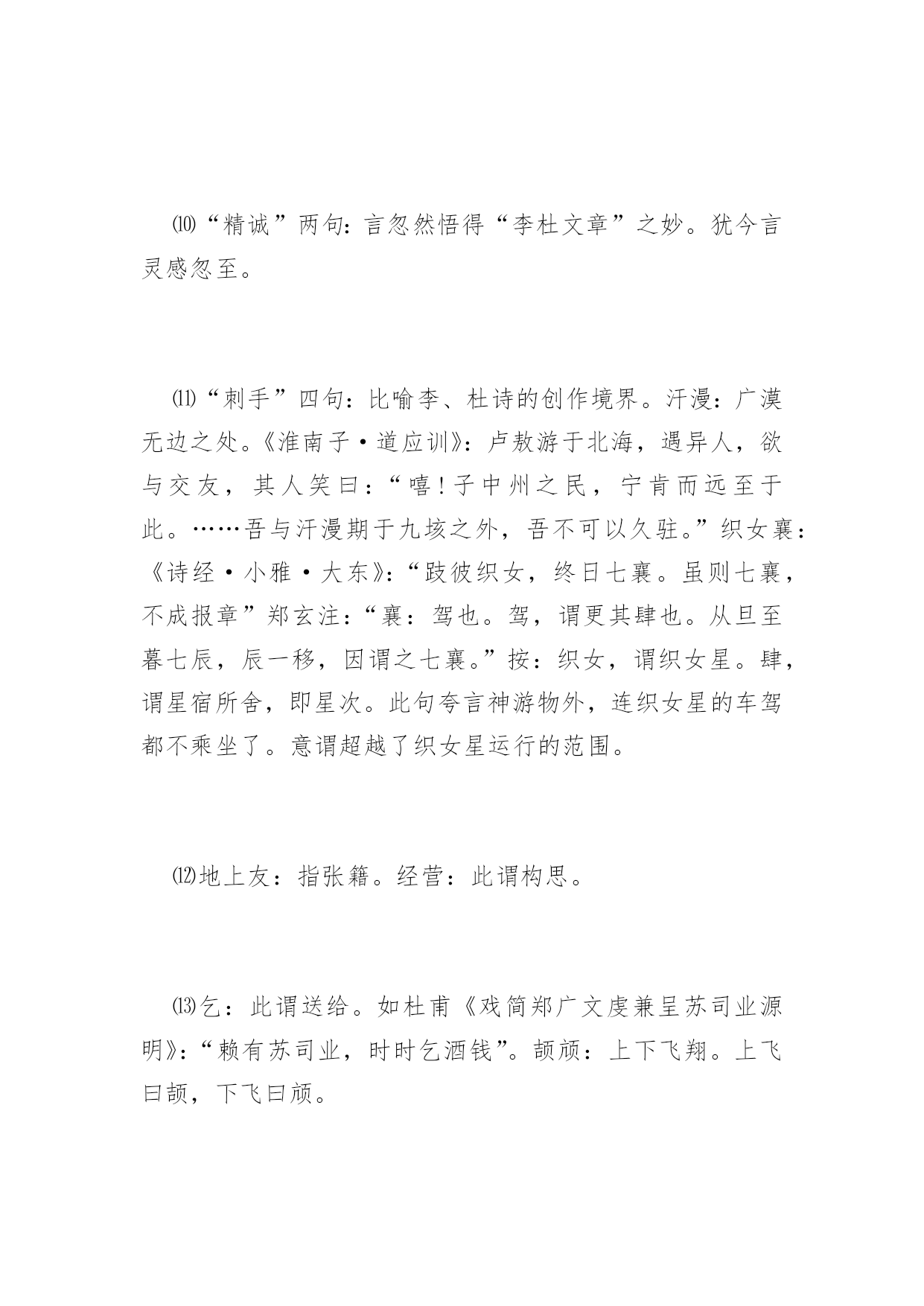 ⑽“精诚”两句：言忽然悟得“李杜文章”之妙。犹今言灵感忽至。

⑾“刺手”四句：比喻李、杜诗的创作境界。汗漫：广漠无边之处。《淮南子·道应训》：卢敖游于北海，遇异人，欲与交友，其人笑曰：“嘻！子中州之民，宁肯而远至于此。……吾与汗漫期于九垓之外，吾不可以久驻。”织女襄：《诗经·小雅·大东》：“跂彼织女，终日七襄。虽则七襄，不成报章”郑玄注：“襄：驾也。驾，谓更其肆也。从旦至暮七辰，辰一移，因谓之七襄。”按：织女，谓织女星。肆，谓星宿所舍，即星次。此句夸言神游物外，连织女星的车驾都不乘坐了。意谓超越了织女星运行的范围。

⑿地上友：指张籍。经营：此谓构思。

⒀乞：此谓送给。如杜甫《戏简郑广文虔兼呈苏司业源明》：“赖有苏司业，时时乞酒钱”。颉颃：上下飞翔。上飞曰颉，下飞曰颃。